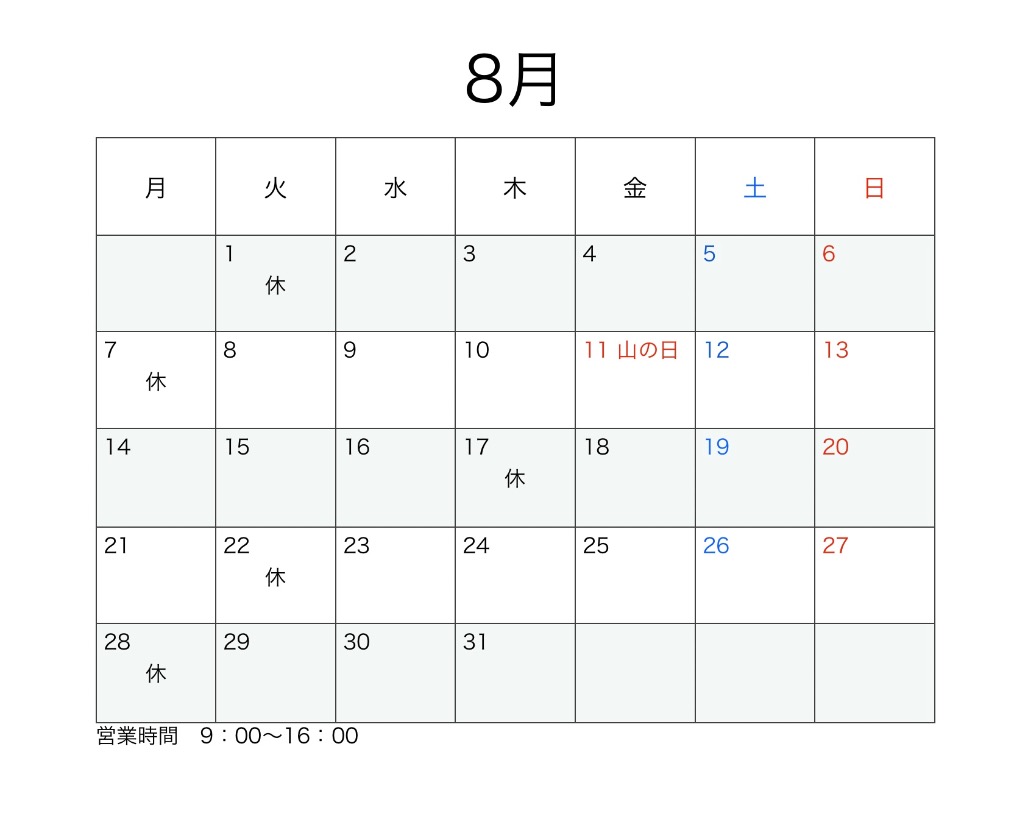 8月

| 月 | 火 | 水 | 木 | 金 | 土 | 日 |
|---|---|---|---|---|---|---|
|  | 1 休 | 2 | 3 | 4 | 5 | 6 |
| 7 休 | 8 | 9 | 10 | 11 山の日 | 12 | 13 |
| 14 | 15 | 16 | 17 休 | 18 | 19 | 20 |
| 21 | 22 休 | 23 | 24 | 25 | 26 | 27 |
| 28 休 | 29 | 30 | 31 |  |  |  |

営業時間 9：00〜16：00